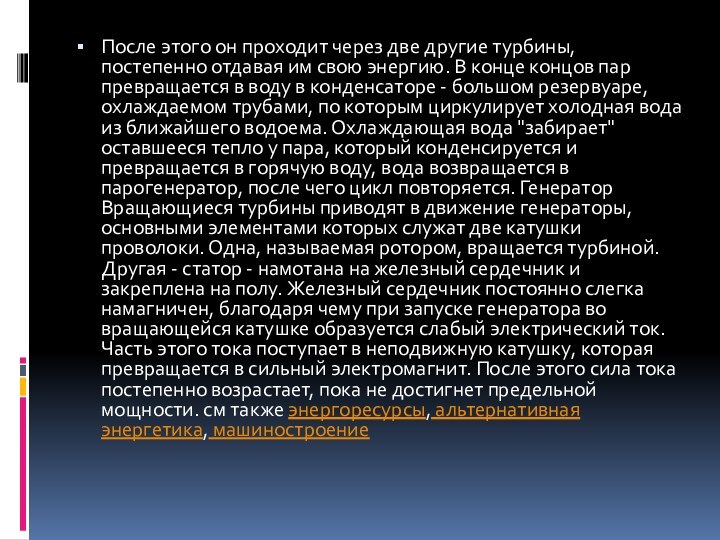 После этого он проходит через две другие турбины, постепенно отдавая им свою энергию. В конце концов пар превращается в воду в конденсаторе - большом резервуаре, охлаждаемом трубами, по которым циркулирует холодная вода из ближайшего водоема. Охлаждающая вода "забирает" оставшееся тепло у пара, который конденсируется и превращается в горячую воду, вода возвращается в парогенератор, после чего цикл повторяется. Генератор Вращающиеся турбины приводят в движение генераторы, основными элементами которых служат две катушки проволоки. Одна, называемая ротором, вращается турбиной. Другая - статор - намотана на железный сердечник и закреплена на полу. Железный сердечник постоянно слегка намагничен, благодаря чему при запуске генератора во вращающейся катушке образуется слабый электрический ток. Часть этого тока поступает в неподвижную катушку, которая превращается в сильный электромагнит. После этого сила тока постепенно возрастает, пока не достигнет предельной мощности. см также энергоресурсы, альтернативная энергетика, машиностроение